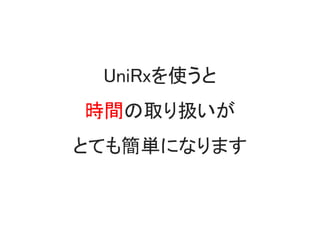 UniRxを使うと
時間の取り扱いが
とても簡単になります